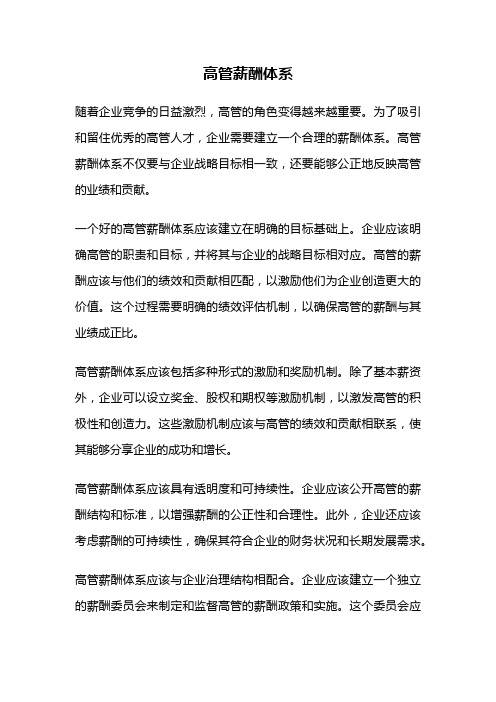 高管薪酬体系

随着企业竞争的日益激烈，高管的角色变得越来越重要。为了吸引和留住优秀的高管人才，企业需要建立一个合理的薪酬体系。高管薪酬体系不仅要与企业战略目标相一致，还要能够公正地反映高管的业绩和贡献。

一个好的高管薪酬体系应该建立在明确的目标基础上。企业应该明确高管的职责和目标，并将其与企业的战略目标相对应。高管的薪酬应该与他们的绩效和贡献相匹配，以激励他们为企业创造更大的价值。这个过程需要明确的绩效评估机制，以确保高管的薪酬与其业绩成正比。

高管薪酬体系应该包括多种形式的激励和奖励机制。除了基本薪资外，企业可以设立奖金、股权和期权等激励机制，以激发高管的积极性和创造力。这些激励机制应该与高管的绩效和贡献相联系，使其能够分享企业的成功和增长。

高管薪酬体系应该具有透明度和可持续性。企业应该公开高管的薪酬结构和标准，以增强薪酬的公正性和合理性。此外，企业还应该考虑薪酬的可持续性，确保其符合企业的财务状况和长期发展需求。

高管薪酬体系应该与企业治理结构相配合。企业应该建立一个独立的薪酬委员会来制定和监督高管的薪酬政策和实施。这个委员会应